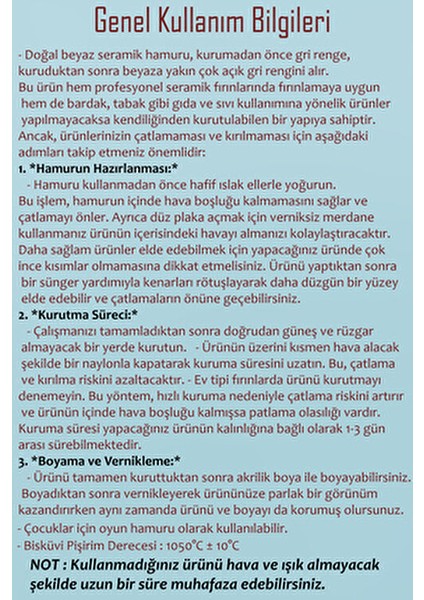 Genel Kullanım Bilgileri

- Doğal beyaz seramik hamuru, kurumadan önce gri renge, kuruduktan sonra beyaza yakın çok açık gri rengini alır. Bu ürün hem profesyonel seramik fırınlarında fırınlamaya uygun hem de bardak, tabak gibi gıda ve sıvı kullanımına yönelik ürünler yapılmayacaksa kendiliğinden kurutulabilen bir yapıya sahiptir. Ancak, ürünlerinizin çatlamaması ve kırılmaması için aşağıdaki adımları takip etmeniz önemlidir:

1. *Hamurun Hazırlanması:*
- Hamuru kullanmadan önce hafif ıslak ellerle yoğurun. Bu işlem, hamurun içinde hava boşluğu kalmamasını sağlar ve çatlamayı önler. Ayrıca düz plaka açmak için verniksiz merdane kullanmanız ürünün içerisindeki havayı almanızı kolaylaştıracaktır. Daha sağlam ürünler elde edebilmek için yapacağınız üründe çok ince kısımlar olmamasına dikkat etmelisiniz. Ürünü yaptıktan sonra bir sünger yardımıyla kenarları rötuşlayarak daha düzgün bir yüzey elde edebilir ve çatlamaların önüne geçebilirsiniz.

2. *Kurutma Süreci:*
- Çalışmanızı tamamladıktan sonra doğrudan güneş ve rüzgar almayacak bir yerde kurutun. - Ürünün üzerini kısmen hava alacak şekilde bir naylonla kapatarak kuruma süresini uzatın. Bu, çatlama ve kırılma riskini azaltacaktır. - Ev tipi fırınlarda ürünü kurutmayı denemeyin. Bu yöntem, hızlı kuruma nedeniyle çatlama riskini artırır ve ürünün içinde hava boşluğu kalmışsa patlama olasılığı vardır. Kuruma süresi yapacağınız ürünün kalınlığına bağlı olarak 1-3 gün arası sürebilmektedir.

3. *Boyama ve Vernikleme:*
- Ürünü tamamen kuruttuktan sonra akrilik boya ile boyayabilirsiniz. Boyadıktan sonra vernikleyerek ürününüze parlak bir görünüm kazandırırken aynı zamanda ürünü ve boyayı da korumuş olursunuz.
- Çocuklar için oyun hamuru olarak kullanılabilir.
- Bisküvi Pişirim Derecesi : 1050°C ± 10°C

NOT : Kullanmadığınız ürünü hava ve ışık almayacak şekilde uzun bir süre muhafaza edebilirsiniz.